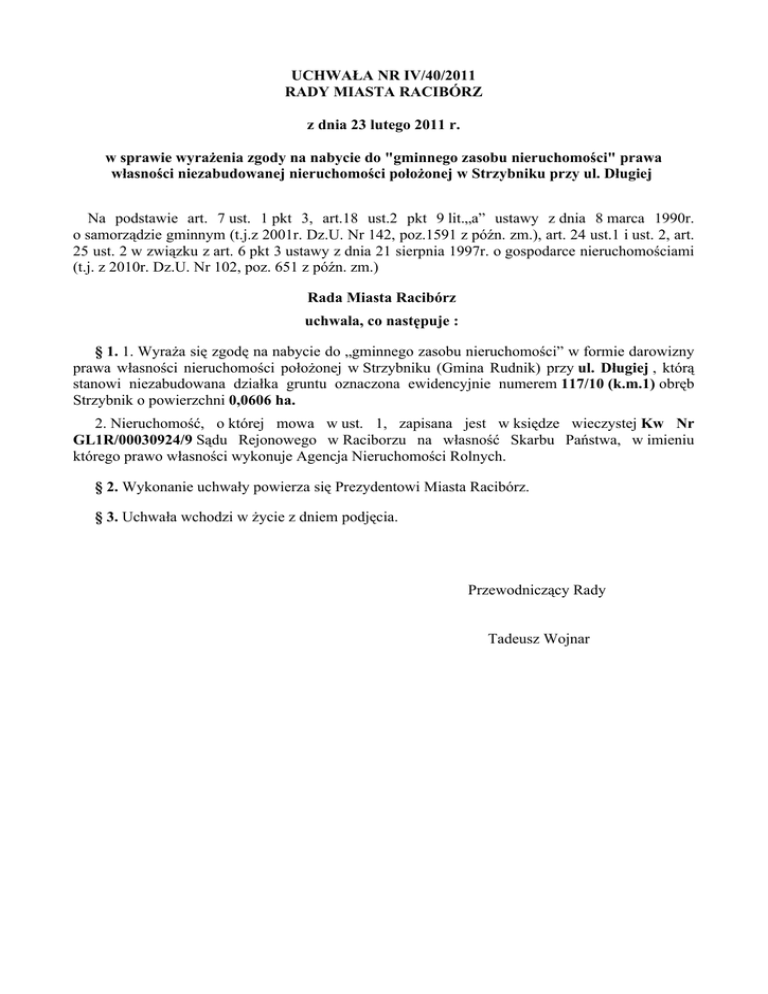 UCHWAŁA NR IV/40/2011
RADY MIASTA RACIBÓRZ

z dnia 23 lutego 2011 r.

w sprawie wyrażenia zgody na nabycie do "gminnego zasobu nieruchomości" prawa własności niezabudowanej nieruchomości położonej w Strzybniku przy ul. Długiej

Na podstawie art. 7 ust. 1 pkt 3, art.18 ust.2 pkt 9 lit.„a” ustawy z dnia 8 marca 1990r. o samorządzie gminnym (t.j.z 2001r. Dz.U. Nr 142, poz.1591 z późn. zm.), art. 24 ust.1 i ust. 2, art. 25 ust. 2 w związku z art. 6 pkt 3 ustawy z dnia 21 sierpnia 1997r. o gospodarce nieruchomościami (t.j. z 2010r. Dz.U. Nr 102, poz. 651 z późn. zm.)

Rada Miasta Racibórz
uchwala, co następuje :

§ 1. 1. Wyraża się zgodę na nabycie do „gminnego zasobu nieruchomości” w formie darowizny prawa własności nieruchomości położonej w Strzybniku (Gmina Rudnik) przy ul. Długiej , którą stanowi niezabudowana działka gruntu oznaczona ewidencyjnie numerem 117/10 (k.m.1) obręb Strzybnik o powierzchni 0,0606 ha.

2. Nieruchomość, o której mowa w ust. 1, zapisana jest w księdze wieczystej Kw Nr GL1R/00030924/9 Sądu Rejonowego w Raciborzu na własność Skarbu Państwa, w imieniu którego prawo własności wykonuje Agencja Nieruchomości Rolnych.

§ 2. Wykonanie uchwały powierza się Prezydentowi Miasta Racibórz.

§ 3. Uchwała wchodzi w życie z dniem podjęcia.

Przewodniczący Rady

Tadeusz Wojnar